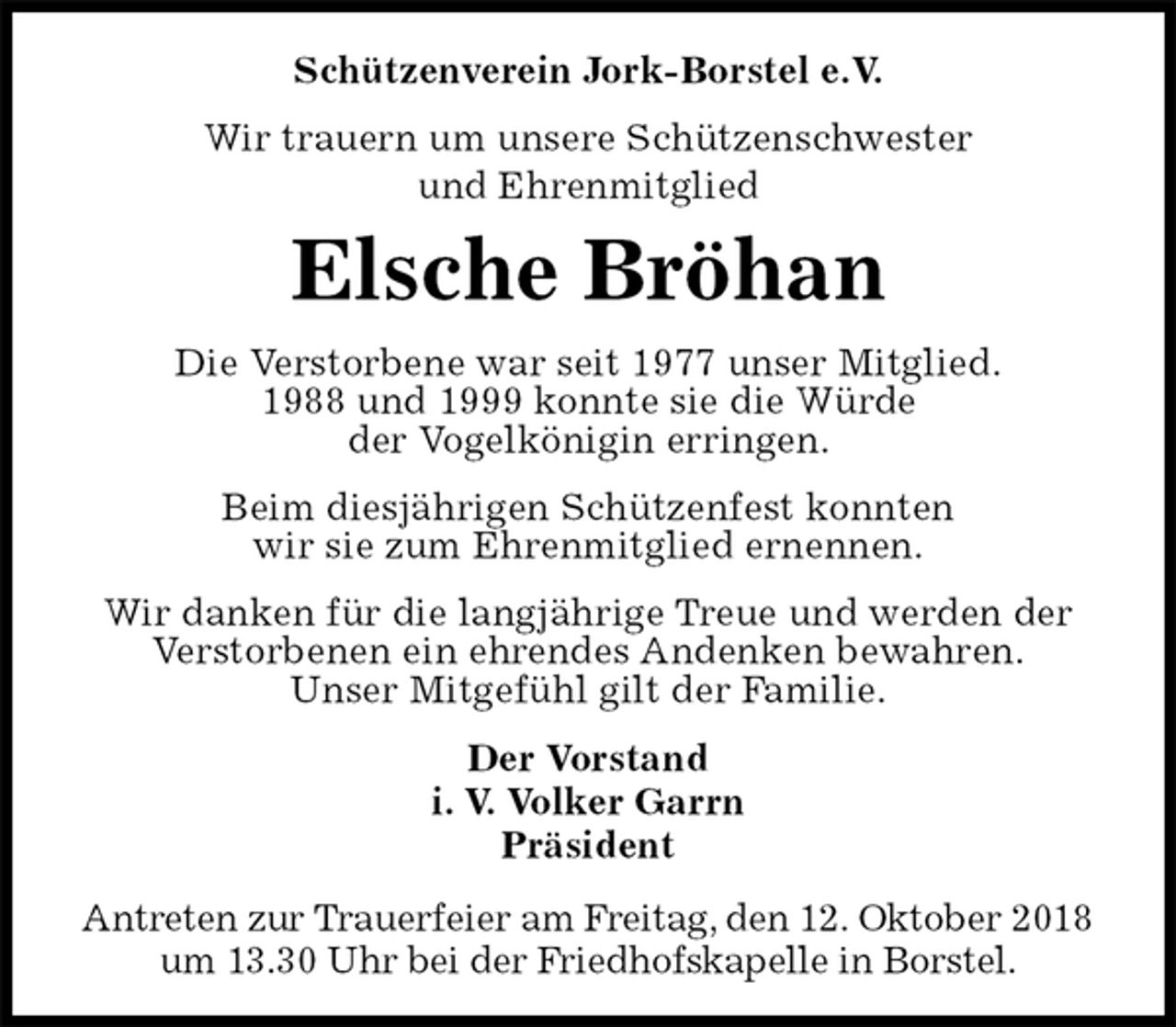 Schützenverein Jork-Borstel e.V.

Wir trauern um unsere Schützenschwester und Ehrenmitglied

Elsche Bröhan

Die Verstorbene war seit 1977 unser Mitglied. 1988 und 1999 konnte sie die Würde der Vogelkönigin erringen.

Beim diesjährigen Schützenfest konnten wir sie zum Ehrenmitglied ernennen.

Wir danken für die langjährige Treue und werden der Verstorbenen ein ehrendes Andenken bewahren. Unser Mitgefühl gilt der Familie.

Der Vorstand
i. V. Volker Garrn
Präsident

Antreten zur Trauerfeier am Freitag, den 12. Oktober 2018 um 13.30 Uhr bei der Friedhofskapelle in Borstel.